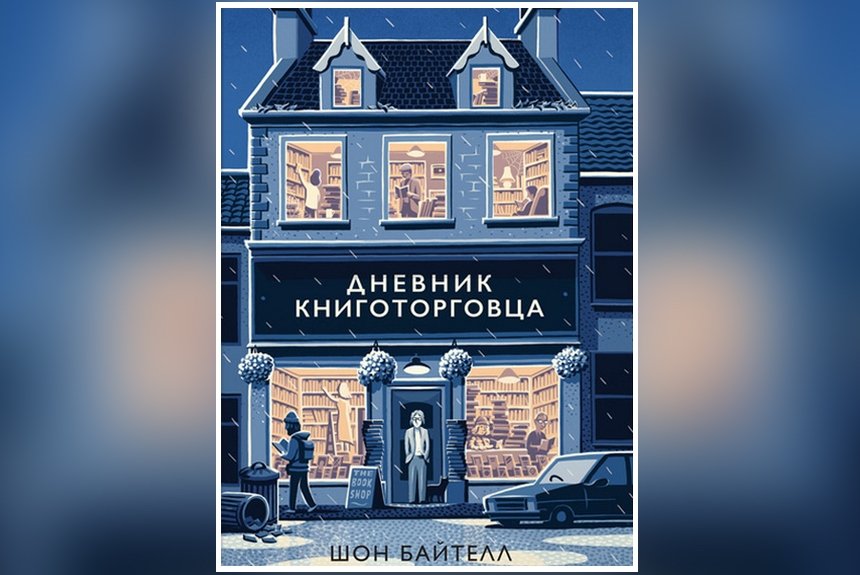 ДНЕВНИК
КНИГОТОРГОВЦА

THE BOOK SHOP

ШОН БАЙТЕЛЛ